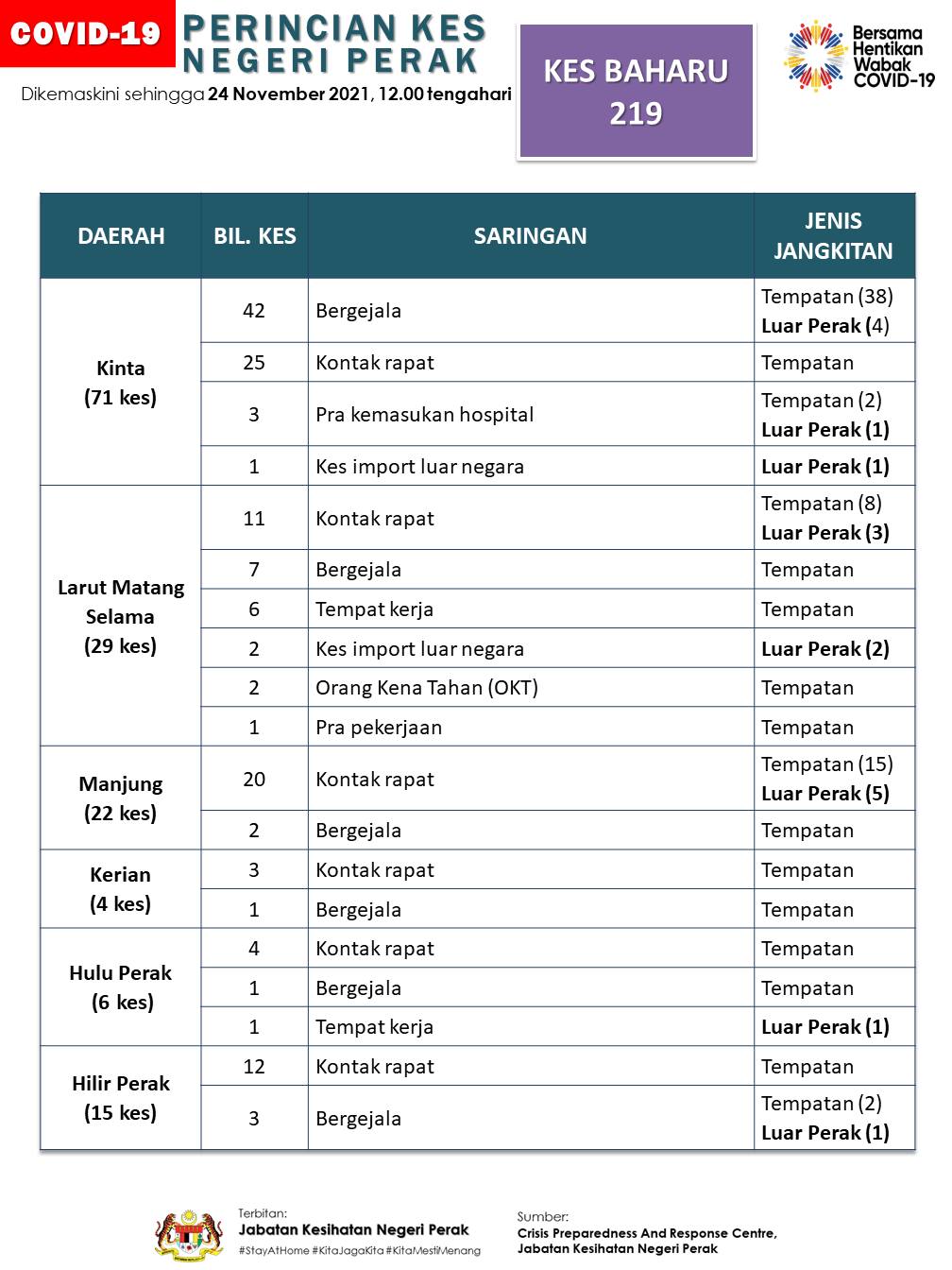 COVID-19

PERINCIAN KES NEGERI PERAK

Dikemaskini sehingga 24 November 2021, 12.00 tengahari

KES BAHARU 219

Bersama Hentikan Wabak COVID-19

| DAERAH | BIL. KES | SARINGAN | JENIS JANGKITAN |
|---|---|---|---|
| Kinta (71 kes) | 42 | Bergejala | Tempatan (38) Luar Perak (4) |
| | 25 | Kontak rapat | Tempatan |
| | 3 | Pra kemasukan hospital | Tempatan (2) Luar Perak (1) |
| | 1 | Kes import luar negara | Luar Perak (1) |
| Larut Matang Selama (29 kes) | 11 | Kontak rapat | Tempatan (8) Luar Perak (3) |
| | 7 | Bergejala | Tempatan |
| | 6 | Tempat kerja | Tempatan |
| | 2 | Kes import luar negara | Luar Perak (2) |
| | 2 | Orang Kena Tahan (OKT) | Tempatan |
| | 1 | Pra pekerjaan | Tempatan |
| Manjung (22 kes) | 20 | Kontak rapat | Tempatan (15) Luar Perak (5) |
| | 2 | Bergejala | Tempatan |
| Kerian (4 kes) | 3 | Kontak rapat | Tempatan |
| | 1 | Bergejala | Tempatan |
| Hulu Perak (6 kes) | 4 | Kontak rapat | Tempatan |
| | 1 | Bergejala | Tempatan |
| | 1 | Tempat kerja | Luar Perak (1) |
| Hilir Perak (15 kes) | 12 | Kontak rapat | Tempatan |
| | 3 | Bergejala | Tempatan (2) Luar Perak (1) |

Terbitan:
Jabatan Kesihatan Negeri Perak
#StayAtHome #KitaJagaKita #KitaMestiMenang

Sumber:
Crisis Preparedness And Response Centre, Jabatan Kesihatan Negeri Perak